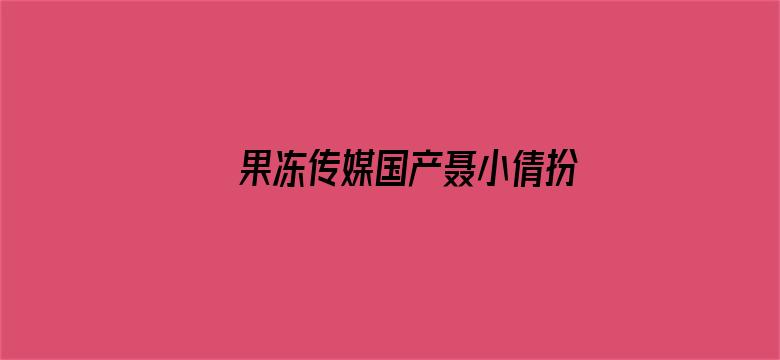 果冻传媒国产聂小倩扮